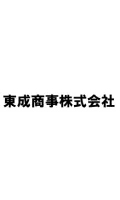 東成商事株式会社